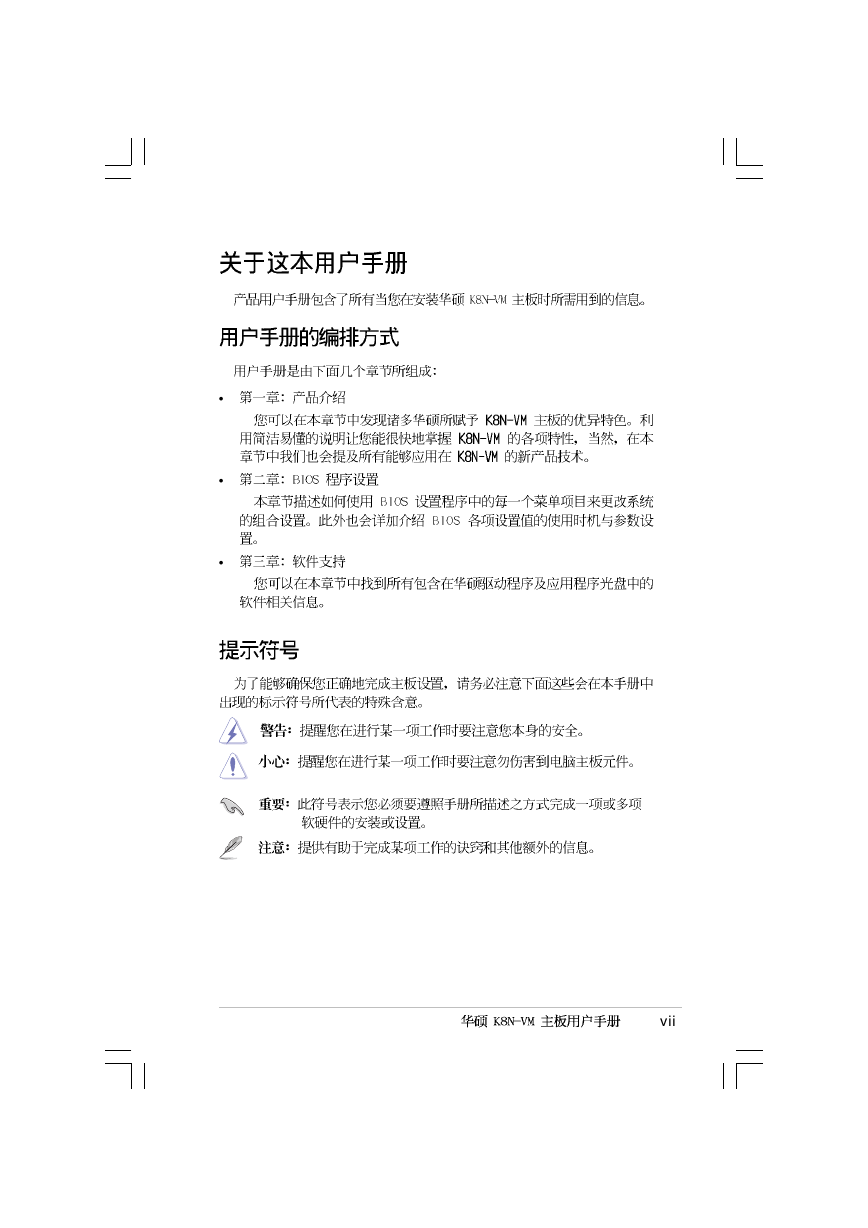 关于这本用户手册

产品用户手册包含了所有当您在安装华硕 K8N-VM 主板时所需用到的信息。

用户手册的编排方式

用户手册是由下面几个章节所组成：

• 第一章：产品介绍

您可以在本章节中发现诸多华硕所赋予 K8N-VM 主板的优异特色。利用简洁易懂的说明让您能很快地掌握 K8N-VM 的各项特性，当然，在本章节中我们也会提及所有能够应用在 K8N-VM 的新产品技术。

• 第二章：BIOS 程序设置

本章节描述如何使用 BIOS 设置程序中的每一个菜单项目来更改系统的组合设置。此外也会详加介绍 BIOS 各项设置值的使用时机与参数设置。

• 第三章：软件支持

您可以在本章节中找到所有包含在华硕驱动程序及应用程序光盘中的软件相关信息。

提示符号

为了能够确保您正确地完成主板设置，请务必注意下面这些会在本手册中出现的标示符号所代表的特殊含意。

警告：提醒您在进行某一项工作时要注意您本身的安全。

小心：提醒您在进行某一项工作时要注意勿伤害到电脑主板元件。

重要：此符号表示您必须要遵照手册所描述之方式完成一项或多项软硬件的安装或设置。

注意：提供有助于完成某项工作的诀窍和其他额外的信息。

华硕 K8N-VM 主板用户手册 vii